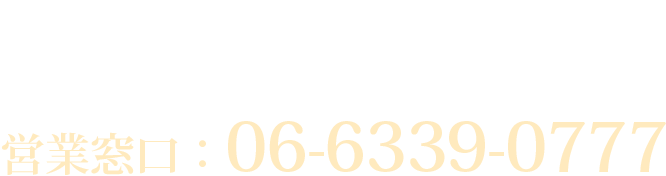 営業窓口：06-6339-0777